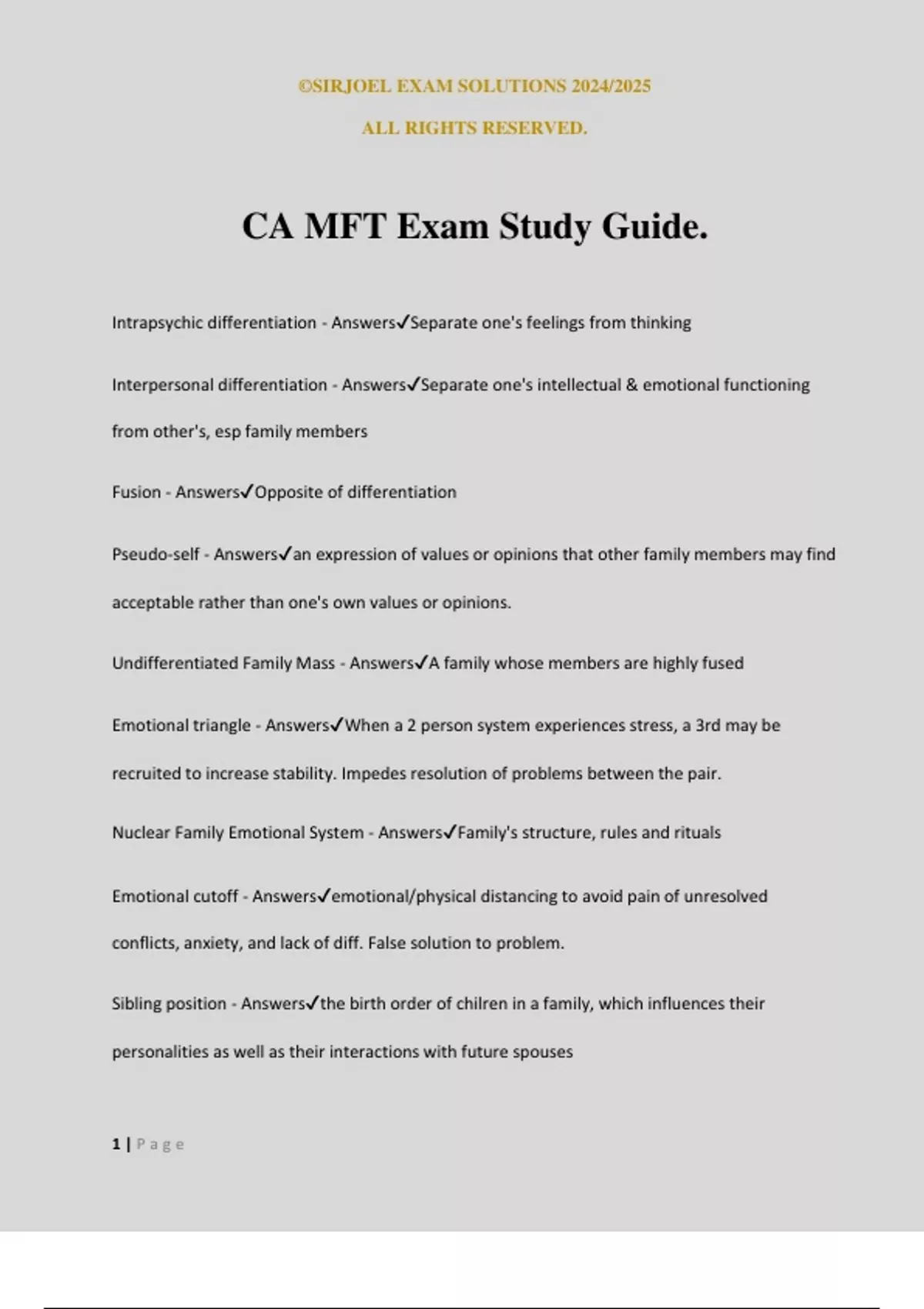 ©SIRJOEL EXAM SOLUTIONS 2024/2025

ALL RIGHTS RESERVED.

CA MFT Exam Study Guide.

Intrapsychic differentiation - Answers✓Separate one's feelings from thinking

Interpersonal differentiation - Answers✓Separate one's intellectual & emotional functioning from other's, esp family members

Fusion - Answers✓Opposite of differentiation

Pseudo-self - Answers✓an expression of values or opinions that other family members may find acceptable rather than one's own values or opinions.

Undifferentiated Family Mass - Answers✓A family whose members are highly fused

Emotional triangle - Answers✓When a 2 person system experiences stress, a 3rd may be recruited to increase stability. Impedes resolution of problems between the pair.

Nuclear Family Emotional System - Answers✓Family's structure, rules and rituals

Emotional cutoff - Answers✓emotional/physical distancing to avoid pain of unresolved conflicts, anxiety, and lack of diff. False solution to problem.

Sibling position - Answers✓the birth order of chilren in a family, which influences their personalities as well as their interactions with future spouses

1 | Page